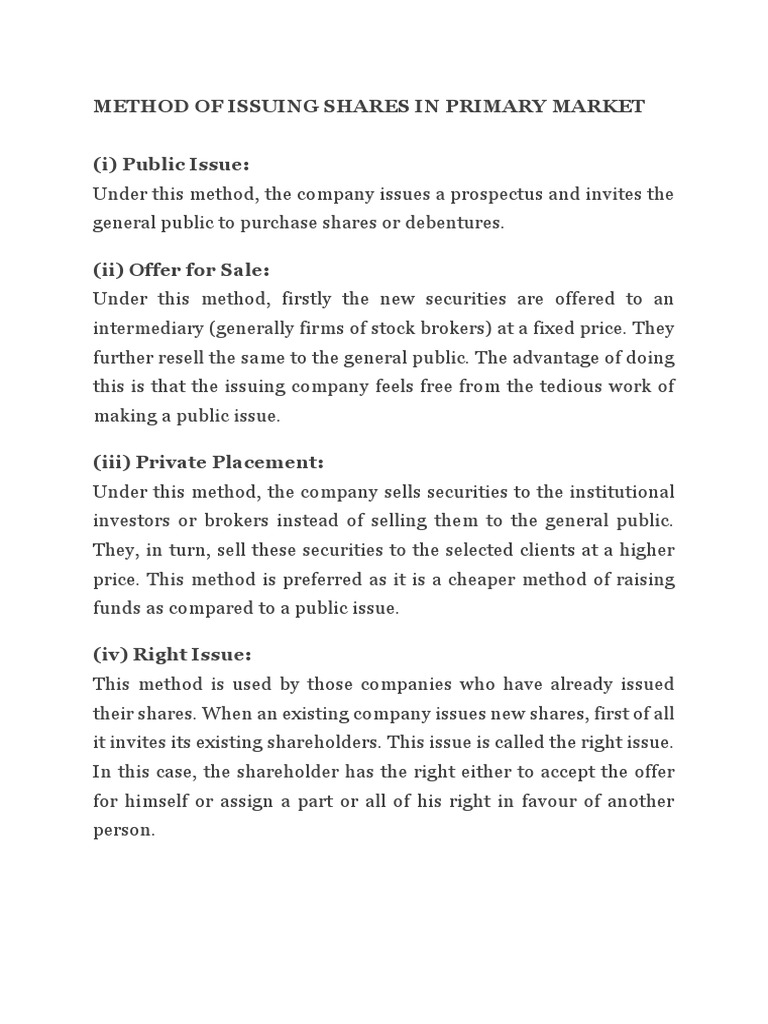 METHOD OF ISSUING SHARES IN PRIMARY MARKET

(i) Public Issue:
Under this method, the company issues a prospectus and invites the general public to purchase shares or debentures.

(ii) Offer for Sale:
Under this method, firstly the new securities are offered to an intermediary (generally firms of stock brokers) at a fixed price. They further resell the same to the general public. The advantage of doing this is that the issuing company feels free from the tedious work of making a public issue.

(iii) Private Placement:
Under this method, the company sells securities to the institutional investors or brokers instead of selling them to the general public. They, in turn, sell these securities to the selected clients at a higher price. This method is preferred as it is a cheaper method of raising funds as compared to a public issue.

(iv) Right Issue:
This method is used by those companies who have already issued their shares. When an existing company issues new shares, first of all it invites its existing shareholders. This issue is called the right issue. In this case, the shareholder has the right either to accept the offer for himself or assign a part or all of his right in favour of another person.